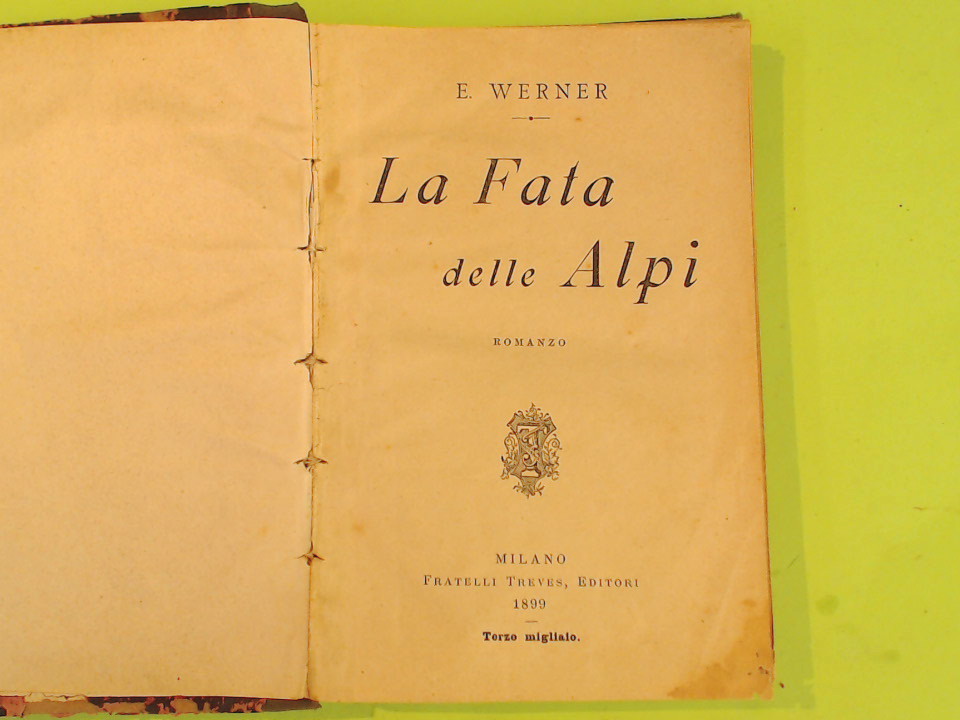 E. WERNER

La Fata
delle Alpi

ROMANZO

MILANO
FRATELLI TREVES, EDITORI
1899

Terzo migliaio.